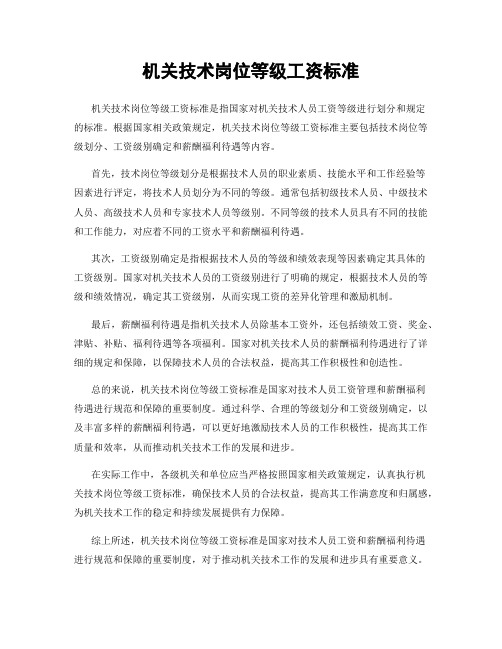 机关技术岗位等级工资标准

机关技术岗位等级工资标准是指国家对机关技术人员工资等级进行划分和规定的标准。根据国家相关政策规定，机关技术岗位等级工资标准主要包括技术岗位等级划分、工资级别确定和薪酬福利待遇等内容。

首先，技术岗位等级划分是根据技术人员的职业素质、技能水平和工作经验等因素进行评定，将技术人员划分为不同的等级。通常包括初级技术人员、中级技术人员、高级技术人员和专家技术人员等级别。不同等级的技术人员具有不同的技能和工作能力，对应着不同的工资水平和薪酬福利待遇。

其次，工资级别确定是指根据技术人员的等级和绩效表现等因素确定其具体的工资级别。国家对机关技术人员的工资级别进行了明确的规定，根据技术人员的等级和绩效情况，确定其工资级别，从而实现工资的差异化管理和激励机制。

最后，薪酬福利待遇是指机关技术人员除基本工资外，还包括绩效工资、奖金、津贴、补贴、福利待遇等各项福利。国家对机关技术人员的薪酬福利待遇进行了详细的规定和保障，以保障技术人员的合法权益，提高其工作积极性和创造性。

总的来说，机关技术岗位等级工资标准是国家对技术人员工资管理和薪酬福利待遇进行规范和保障的重要制度。通过科学、合理的等级划分和工资级别确定，以及丰富多样的薪酬福利待遇，可以更好地激励技术人员的工作积极性，提高其工作质量和效率，从而推动机关技术工作的发展和进步。

在实际工作中，各级机关和单位应当严格按照国家相关政策规定，认真执行机关技术岗位等级工资标准，确保技术人员的合法权益，提高其工作满意度和归属感，为机关技术工作的稳定和持续发展提供有力保障。

综上所述，机关技术岗位等级工资标准是国家对技术人员工资和薪酬福利待遇进行规范和保障的重要制度，对于推动机关技术工作的发展和进步具有重要意义。